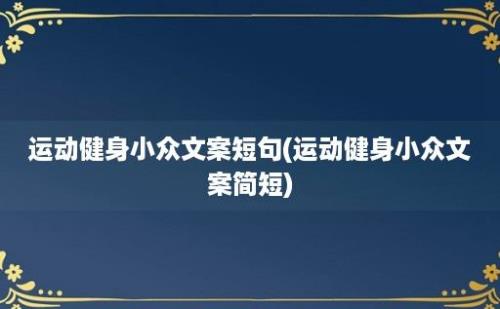 运动健身小众文案短句(运动健身小众文案简短)